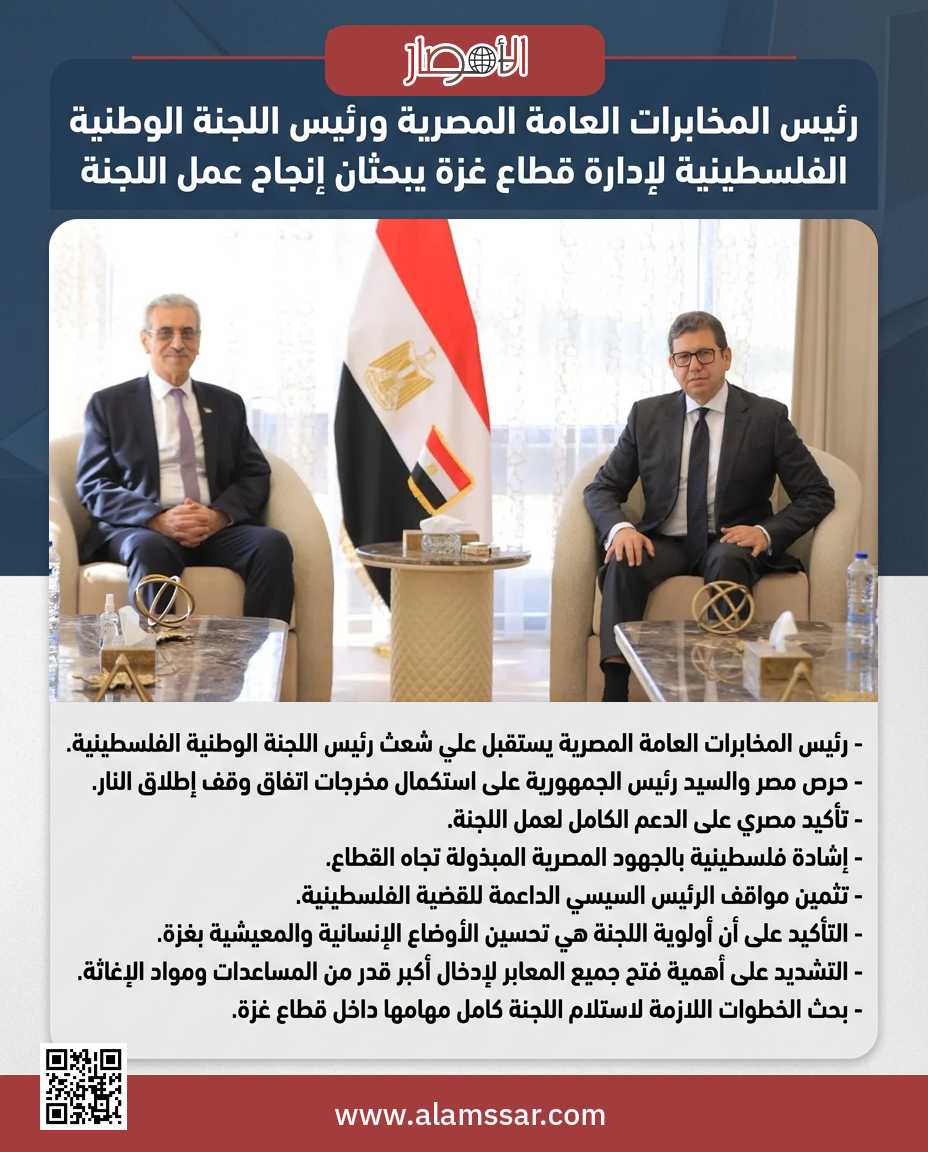 الأمصار

رئيس المخابرات العامة المصرية ورئيس اللجنة الوطنية الفلسطينية لإدارة قطاع غزة يبحثان إنجاح عمل اللجنة

- رئيس المخابرات العامة المصرية يستقبل علي شعث رئيس اللجنة الوطنية الفلسطينية.
- حرص مصر والسيد رئيس الجمهورية على استكمال مخرجات اتفاق وقف إطلاق النار.
- تأكيد مصري على الدعم الكامل لعمل اللجنة.
- إشادة فلسطينية بالجهود المصرية المبذولة تجاه القطاع.
- تثمين مواقف الرئيس السيسي الداعمة للقضية الفلسطينية.
- التأكيد على أن أولوية اللجنة هي تحسين الأوضاع الإنسانية والمعيشية بغزة.
- التشديد على أهمية فتح جميع المعابر لإدخال أكبر قدر من المساعدات ومواد الإغاثة.
- بحث الخطوات اللازمة لاستلام اللجنة كامل مهامها داخل قطاع غزة.

www.alamssar.com